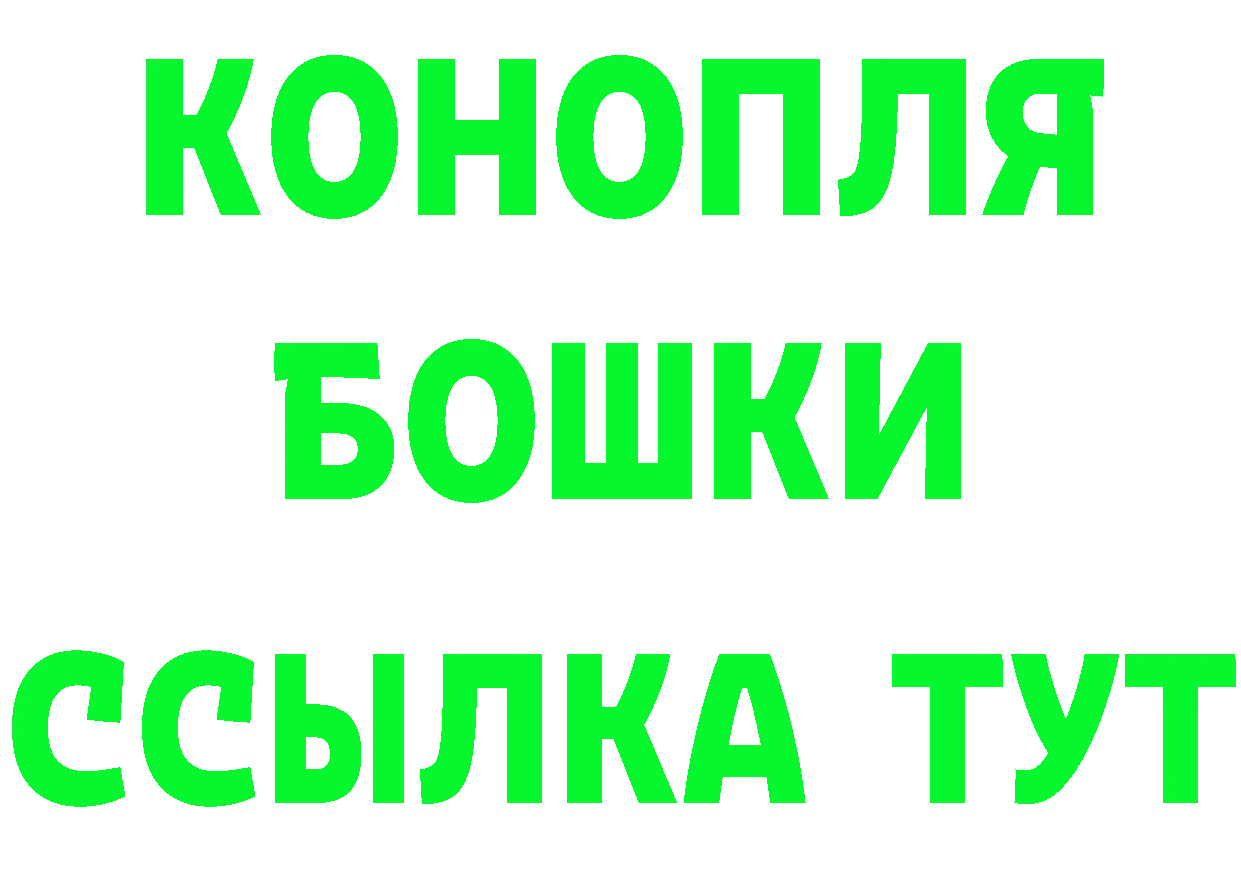 КОНОПЛЯ
БОШКИ
ССЫЛКА ТУТ